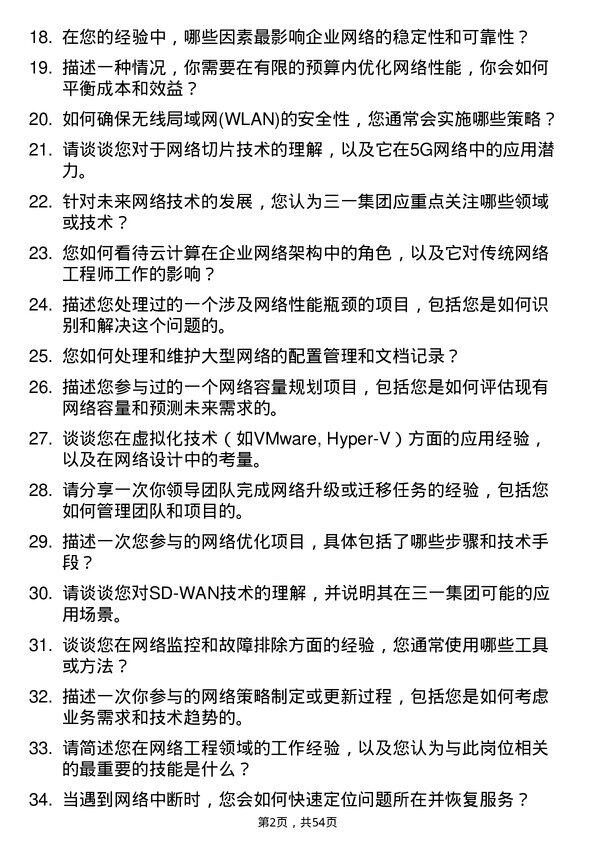 18. 在您的经验中，哪些因素最影响企业网络的稳定性和可靠性？

19. 描述一种情况，你需要在有限的预算内优化网络性能，你会如何平衡成本和效益？

20. 如何确保无线局域网(WLAN)的安全性，您通常会实施哪些策略？

21. 请谈谈您对于网络切片技术的理解，以及它在5G网络中的应用潜力。

22. 针对未来网络技术的发展，您认为三一集团应重点关注哪些领域或技术？

23. 您如何看待云计算在企业网络架构中的角色，以及它对传统网络工程师工作的影响？

24. 描述您处理过的一个涉及网络性能瓶颈的项目，包括您是如何识别和解决这个问题的。

25. 您如何处理和维护大型网络的配置管理和文档记录？

26. 描述您参与过的一个网络容量规划项目，包括您是如何评估现有网络容量和预测未来需求的。

27. 谈谈您在虚拟化技术（如VMware, Hyper-V）方面的应用经验，以及在网络设计中的考量。

28. 请分享一次你领导团队完成网络升级或迁移任务的经验，包括您如何管理团队和项目的。

29. 描述一次您参与的网络优化项目，具体包括了哪些步骤和技术手段？

30. 请谈谈您对SD-WAN技术的理解，并说明其在三一集团可能的应用场景。

31. 谈谈您在网络监控和故障排除方面的经验，您通常使用哪些工具或方法？

32. 描述一次你参与的网络策略制定或更新过程，包括您是如何考虑业务需求和技术趋势的。

33. 请简述您在网络工程领域的工作经验，以及您认为与此岗位相关的最重要的技能是什么？

34. 当遇到网络中断时，您会如何快速定位问题所在并恢复服务？

第2页，共54页